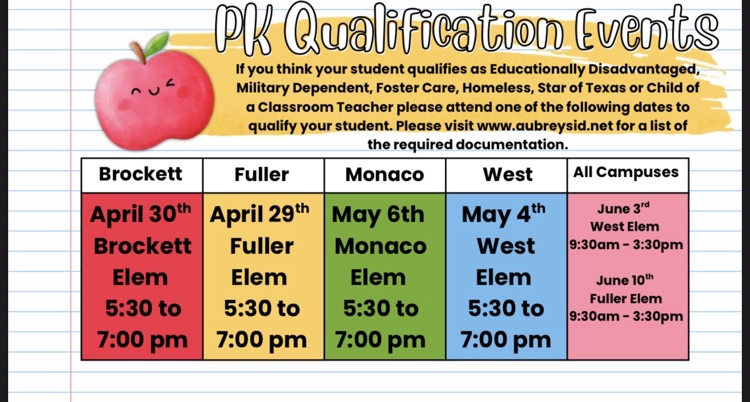 PK Qualification Events

If you think your student qualifies as Educationally Disadvantaged, Military Dependent, Foster Care, Homeless, Star of Texas or Child of a Classroom Teacher please attend one of the following dates to qualify your student. Please visit www.aubreysid.net for a list of the required documentation.

| Brockett | Fuller | Monaco | West | All Campuses |
|---|---|---|---|---|
| April 30th Brockett Elem 5:30 to 7:00 pm | April 29th Fuller Elem 5:30 to 7:00 pm | May 6th Monaco Elem 5:30 to 7:00 pm | May 4th West Elem 5:30 to 7:00 pm | June 3rd West Elem 9:30am - 3:30pm June 10th Fuller Elem 9:30am - 3:30pm |